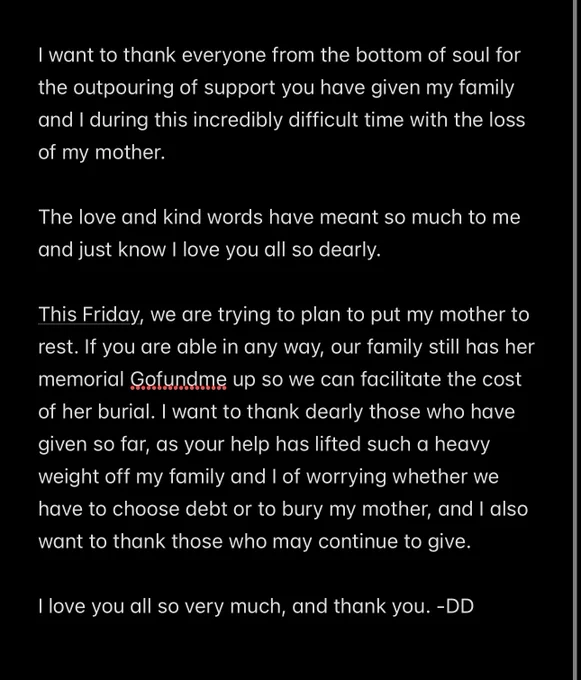 I want to thank everyone from the bottom of soul for the outpouring of support you have given my family and I during this incredibly difficult time with the loss of my mother.

The love and kind words have meant so much to me and just know I love you all so dearly.

This Friday, we are trying to plan to put my mother to rest. If you are able in any way, our family still has her memorial Gofundme up so we can facilitate the cost of her burial. I want to thank dearly those who have given so far, as your help has lifted such a heavy weight off my family and I of worrying whether we have to choose debt or to bury my mother, and I also want to thank those who may continue to give.

I love you all so very much, and thank you. -DD